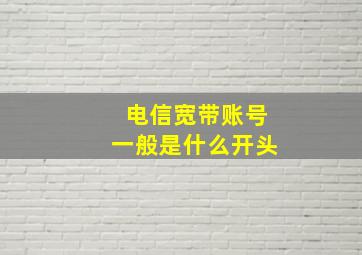 电信宽带账号
一般是什么开头